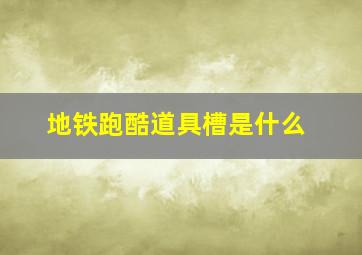 地铁跑酷道具槽是什么